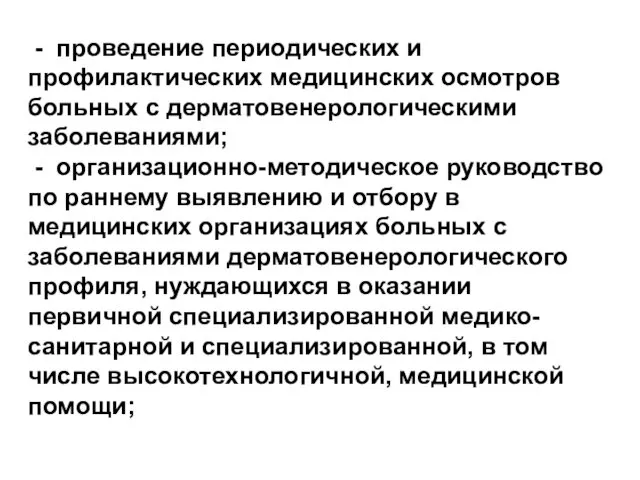 - проведение периодических и профилактических медицинских осмотров больных с дерматовенерологическими заболеваниями;

- организационно-методическое руководство по раннему выявлению и отбору в медицинских организациях больных с заболеваниями дерматовенерологического профиля, нуждающихся в оказании первичной специализированной медико-санитарной и специализированной, в том числе высокотехнологичной, медицинской помощи;